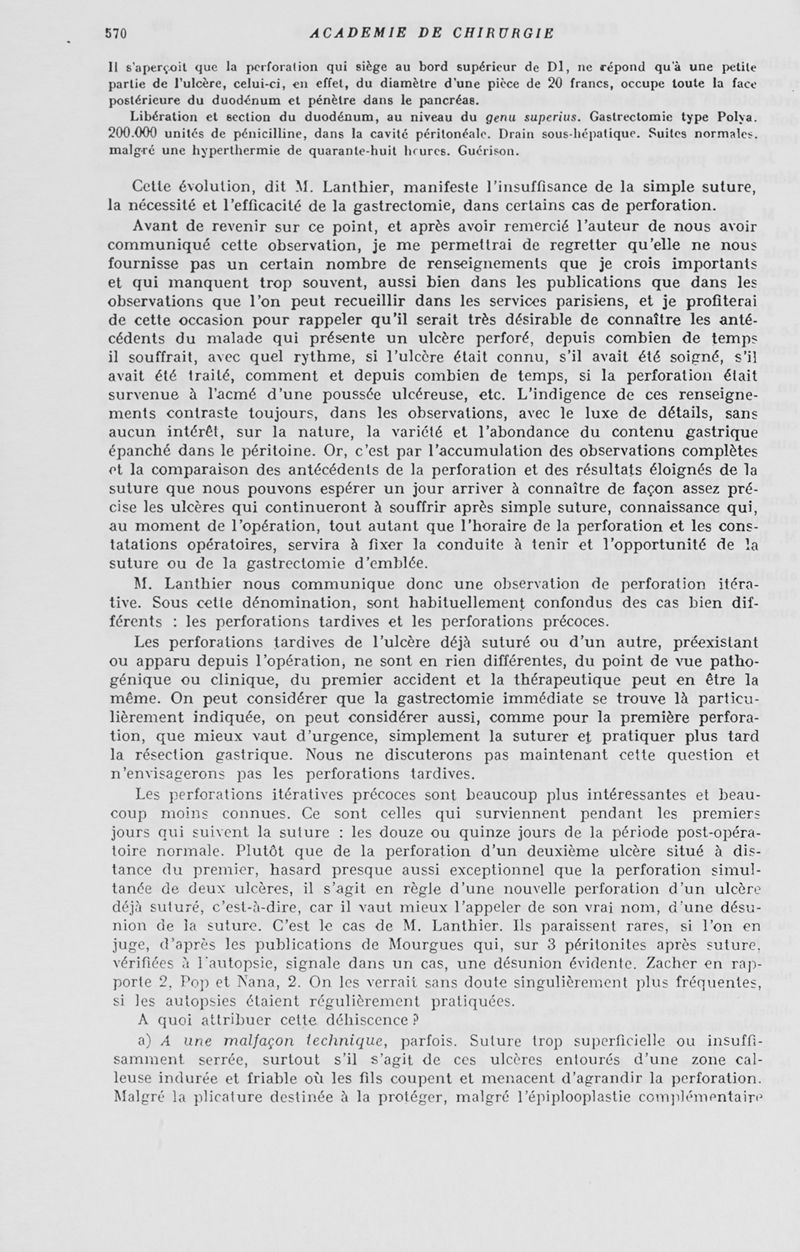 570 ACADEMIE DE CHIRURGIE

Il s'aperçoit que la perforation qui siège au bord supérieur de D1, ne répond qu'à une petite partie de l'ulcère, celui-ci, en effet, du diamètre d'une pièce de 20 francs, occupe toute la face postérieure du duodénum et pénètre dans le pancréas.

Libération et section du duodénum, au niveau du genu superius. Gastrectomie type Polya. 200.000 unités de pénicilline, dans la cavité péritonéale. Drain sous-hépatique. Suites normales, malgré une hyperthermie de quarante-huit heures. Guérison.

Cette évolution, dit M. Lanthier, manifeste l'insuffisance de la simple suture, la nécessité et l'efficacité de la gastrectomie, dans certains cas de perforation.

Avant de revenir sur ce point, et après avoir remercié l'auteur de nous avoir communiqué cette observation, je me permettrai de regretter qu'elle ne nous fournisse pas un certain nombre de renseignements que je crois importants et qui manquent trop souvent, aussi bien dans les publications que dans les observations que l'on peut recueillir dans les services parisiens, et je profiterai de cette occasion pour rappeler qu'il serait très désirable de connaître les antécédents du malade qui présente un ulcère perforé, depuis combien de temps il souffrait, avec quel rythme, si l'ulcère était connu, s'il avait été soigné, s'il avait été traité, comment et depuis combien de temps, si la perforation était survenue à l'acmé d'une poussée ulcéreuse, etc. L'indigence de ces renseignements contraste toujours, dans les observations, avec le luxe de détails, sans aucun intérêt, sur la nature, la variété et l'abondance du contenu gastrique épanché dans le péritoine. Or, c'est par l'accumulation des observations complètes et la comparaison des antécédents de la perforation et des résultats éloignés de la suture que nous pouvons espérer un jour arriver à connaître de façon assez précise les ulcères qui continueront à souffrir après simple suture, connaissance qui, au moment de l'opération, tout autant que l'horaire de la perforation et les constatations opératoires, servira à fixer la conduite à tenir et l'opportunité de la suture ou de la gastrectomie d'emblée.

M. Lanthier nous communique donc une observation de perforation itérative. Sous cette dénomination, sont habituellement confondus des cas bien différents : les perforations tardives et les perforations précoces.

Les perforations tardives de l'ulcère déjà suturé ou d'un autre, préexistant ou apparu depuis l'opération, ne sont en rien différentes, du point de vue pathogénique ou clinique, du premier accident et la thérapeutique peut en être la même. On peut considérer que la gastrectomie immédiate se trouve là particulièrement indiquée, on peut considérer aussi, comme pour la première perforation, que mieux vaut d'urgence, simplement la suturer et pratiquer plus tard la résection gastrique. Nous ne discuterons pas maintenant cette question et n'envisagerons pas les perforations tardives.

Les perforations itératives précoces sont beaucoup plus intéressantes et beaucoup moins connues. Ce sont celles qui surviennent pendant les premiers jours qui suivent la suture : les douze ou quinze jours de la période post-opératoire normale. Plutôt que de la perforation d'un deuxième ulcère situé à distance du premier, hasard presque aussi exceptionnel que la perforation simultanée de deux ulcères, il s'agit en règle d'une nouvelle perforation d'un ulcère déjà suturé, c'est-à-dire, car il vaut mieux l'appeler de son vrai nom, d'une désunion de la suture. C'est le cas de M. Lanthier. Ils paraissent rares, si l'on en juge, d'après les publications de Mourgues qui, sur 3 péritonites après suture, vérifiées à l'autopsie, signale dans un cas, une désunion évidente. Zacher en rapporte 2, Pop et Nana, 2. On les verrait sans doute singulièrement plus fréquentes, si les autopsies étaient régulièrement pratiquées.

A quoi attribuer cette déhiscence ?

a) A une malfaçon technique, parfois. Suture trop superficielle ou insuffisamment serrée, surtout s'il s'agit de ces ulcères entourés d'une zone calleuse indurée et friable où les fils coupent et menacent d'agrandir la perforation. Malgré la plicature destinée à la protéger, malgré l'épiplooplastie complémentaire